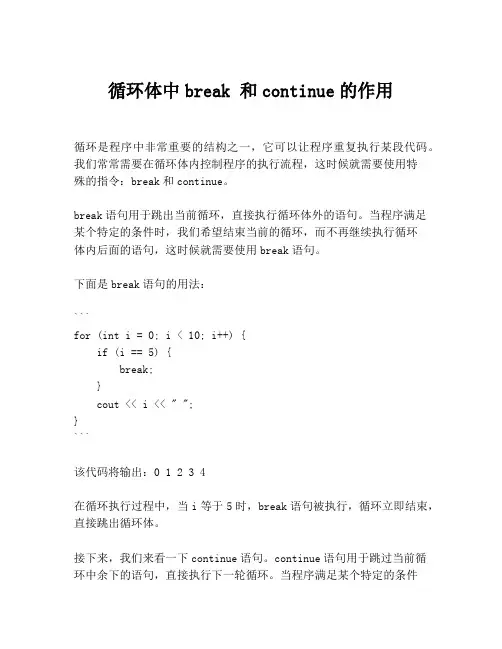 循环体中 break 和 continue 的作用

循环是程序中非常重要的结构之一，它可以让程序重复执行某段代码。我们常常需要在循环体内控制程序的执行流程，这时候就需要使用特殊的指令：break 和 continue。

break 语句用于跳出当前循环，直接执行循环体外的语句。当程序满足某个特定的条件时，我们希望结束当前的循环，而不再继续执行循环体内后面的语句，这时候就需要使用 break 语句。

下面是 break 语句的用法：

```
for (int i = 0; i < 10; i++) {
    if (i == 5) {
        break;
    }
    cout << i << " ";
}
```

该代码将输出：0 1 2 3 4

在循环执行过程中，当 i 等于 5 时，break 语句被执行，循环立即结束，直接跳出循环体。

接下来，我们来看一下 continue 语句。continue 语句用于跳过当前循环中余下的语句，直接执行下一轮循环。当程序满足某个特定的条件